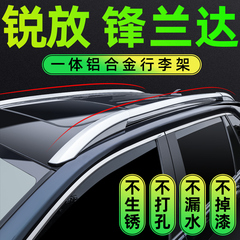 锐放 锋兰达

一体铝合金行李架

不生锈

不打孔

不漏水

不掉漆